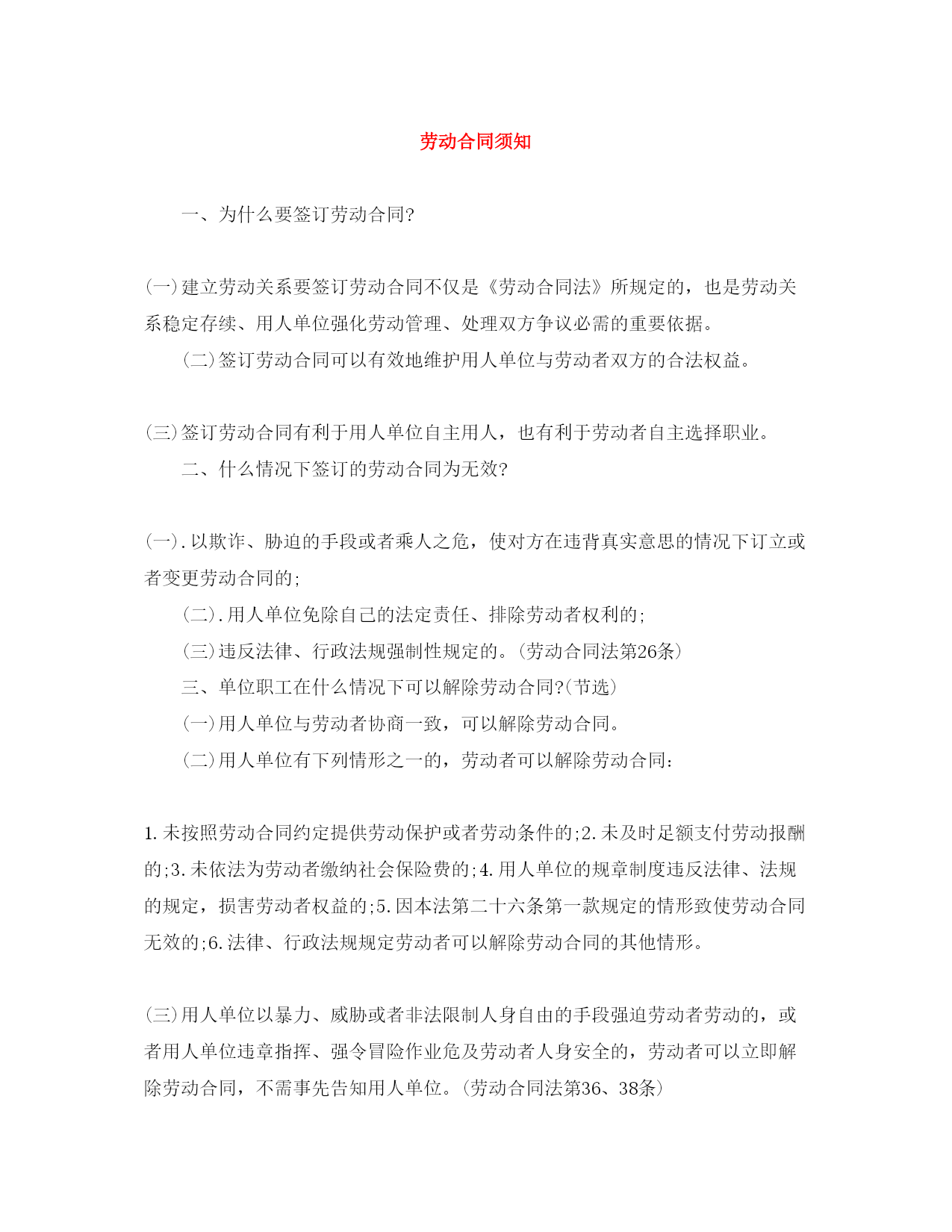 劳动合同须知

一、为什么要签订劳动合同?

(一)建立劳动关系要签订劳动合同不仅是《劳动合同法》所规定的，也是劳动关系稳定存续、用人单位强化劳动管理、处理双方争议必需的重要依据。

(二)签订劳动合同可以有效地维护用人单位与劳动者双方的合法权益。

(三)签订劳动合同有利于用人单位自主用人，也有利于劳动者自主选择职业。

二、什么情况下签订的劳动合同为无效?

(一).以欺诈、胁迫的手段或者乘人之危，使对方在违背真实意思的情况下订立或者变更劳动合同的;

(二).用人单位免除自己的法定责任、排除劳动者权利的;

(三)违反法律、行政法规强制性规定的。(劳动合同法第26条)

三、单位职工在什么情况下可以解除劳动合同?(节选)

(一)用人单位与劳动者协商一致，可以解除劳动合同。

(二)用人单位有下列情形之一的，劳动者可以解除劳动合同:

1.未按照劳动合同约定提供劳动保护或者劳动条件的;2.未及时足额支付劳动报酬的;3.未依法为劳动者缴纳社会保险费的;4.用人单位的规章制度违反法律、法规的规定，损害劳动者权益的;5.因本法第二十六条第一款规定的情形致使劳动合同无效的;6.法律、行政法规规定劳动者可以解除劳动合同的其他情形。

(三)用人单位以暴力、威胁或者非法限制人身自由的手段强迫劳动者劳动的，或者用人单位违章指挥、强令冒险作业危及劳动者人身安全的，劳动者可以立即解除劳动合同，不需事先告知用人单位。(劳动合同法第36、38条)